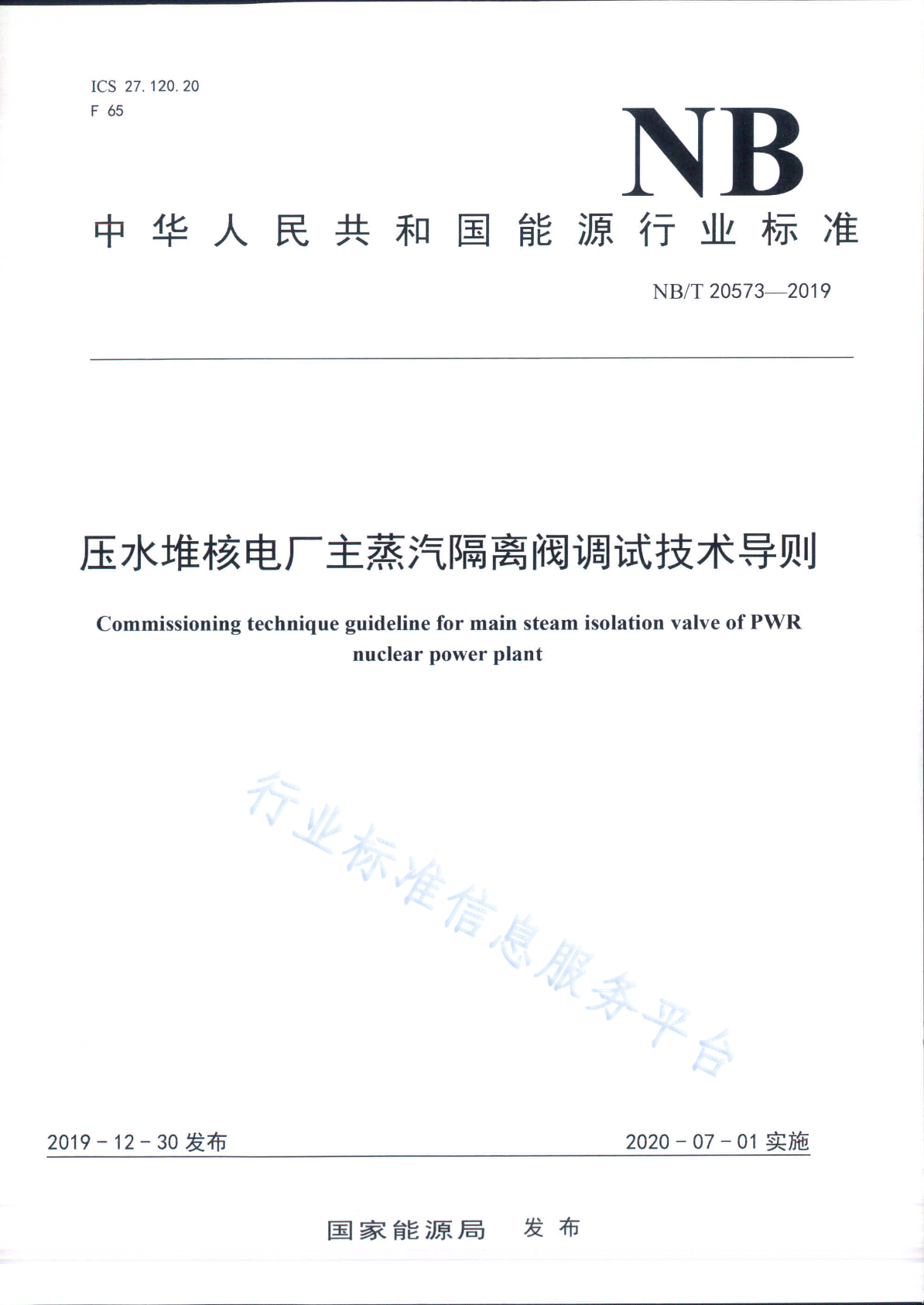 ICS 27.120.20
F 65

NB

中华人民共和国能源行业标准

NB/T 20573—2019

压水堆核电厂主蒸汽隔离阀调试技术导则

Commissioning technique guideline for main steam isolation valve of PWR nuclear power plant

行业标准信息服务平台

2019－12－30 发布

2020－07－01 实施

国家能源局 发布